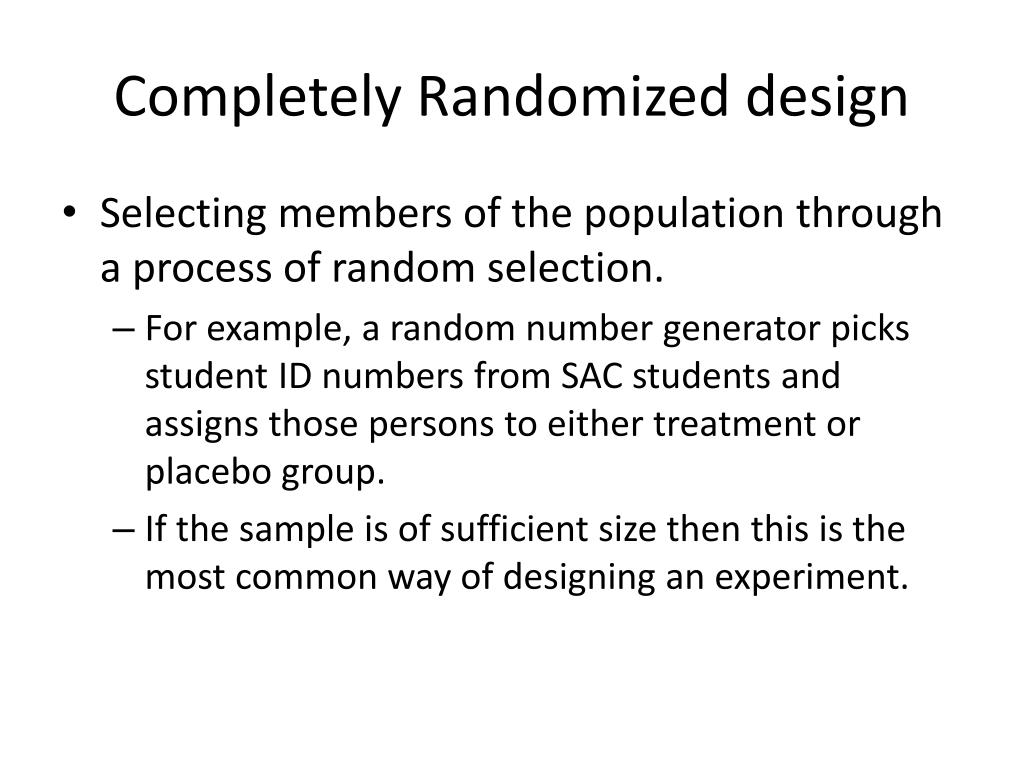 Completely Randomized design

• Selecting members of the population through a process of random selection.

– For example, a random number generator picks student ID numbers from SAC students and assigns those persons to either treatment or placebo group.

– If the sample is of sufficient size then this is the most common way of designing an experiment.